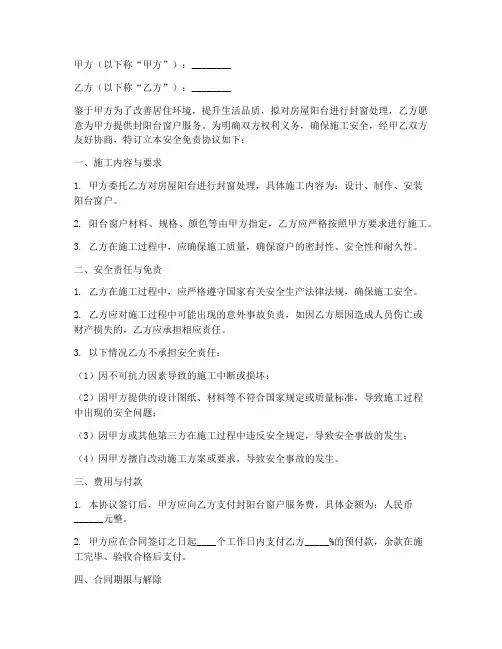 甲方（以下称“甲方”）：________

乙方（以下称“乙方”）：________

鉴于甲方为了改善居住环境，提升生活品质，拟对房屋阳台进行封窗处理，乙方愿意为甲方提供封阳台窗户服务。为明确双方权利义务，确保施工安全，经甲乙双方友好协商，特订立本安全免责协议如下：

一、施工内容与要求

1. 甲方委托乙方对房屋阳台进行封窗处理，具体施工内容为：设计、制作、安装阳台窗户。

2. 阳台窗户材料、规格、颜色等由甲方指定，乙方应严格按照甲方要求进行施工。

3. 乙方在施工过程中，应确保施工质量，确保窗户的密封性、安全性和耐久性。

二、安全责任与免责

1. 乙方在施工过程中，应严格遵守国家有关安全生产法律法规，确保施工安全。

2. 乙方应对施工过程中可能出现的意外事故负责，如因乙方原因造成人员伤亡或财产损失的，乙方应承担相应责任。

3. 以下情况乙方不承担安全责任：

（1）因不可抗力因素导致的施工中断或损坏；

（2）因甲方提供的设计图纸、材料等不符合国家规定或质量标准，导致施工过程中出现的安全问题；

（3）因甲方或其他第三方在施工过程中违反安全规定，导致安全事故的发生；

（4）因甲方擅自改动施工方案或要求，导致安全事故的发生。

三、费用与付款

1. 本协议签订后，甲方应向乙方支付封阳台窗户服务费，具体金额为：人民币______元整。

2. 甲方应在合同签订之日起____个工作日内支付乙方_____%的预付款，余款在施工完毕、验收合格后支付。

四、合同期限与解除